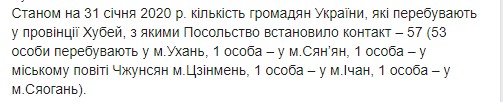 Станом на 31 січня 2020 р. кількість громадян України, які перебувають у провінції Хубей, з якими Посольство встановило контакт – 57 (53 особи перебувають у м.Ухань, 1 особа – у м.Сян'ян, 1 особа – у міському повіті Чжунсян м.Цзінмень, 1 особа – у м.Ічан, 1 особа – у м.Сяогань).